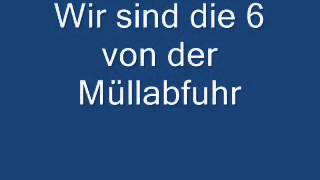 Wir sind die 6 von der Müllabfuhr